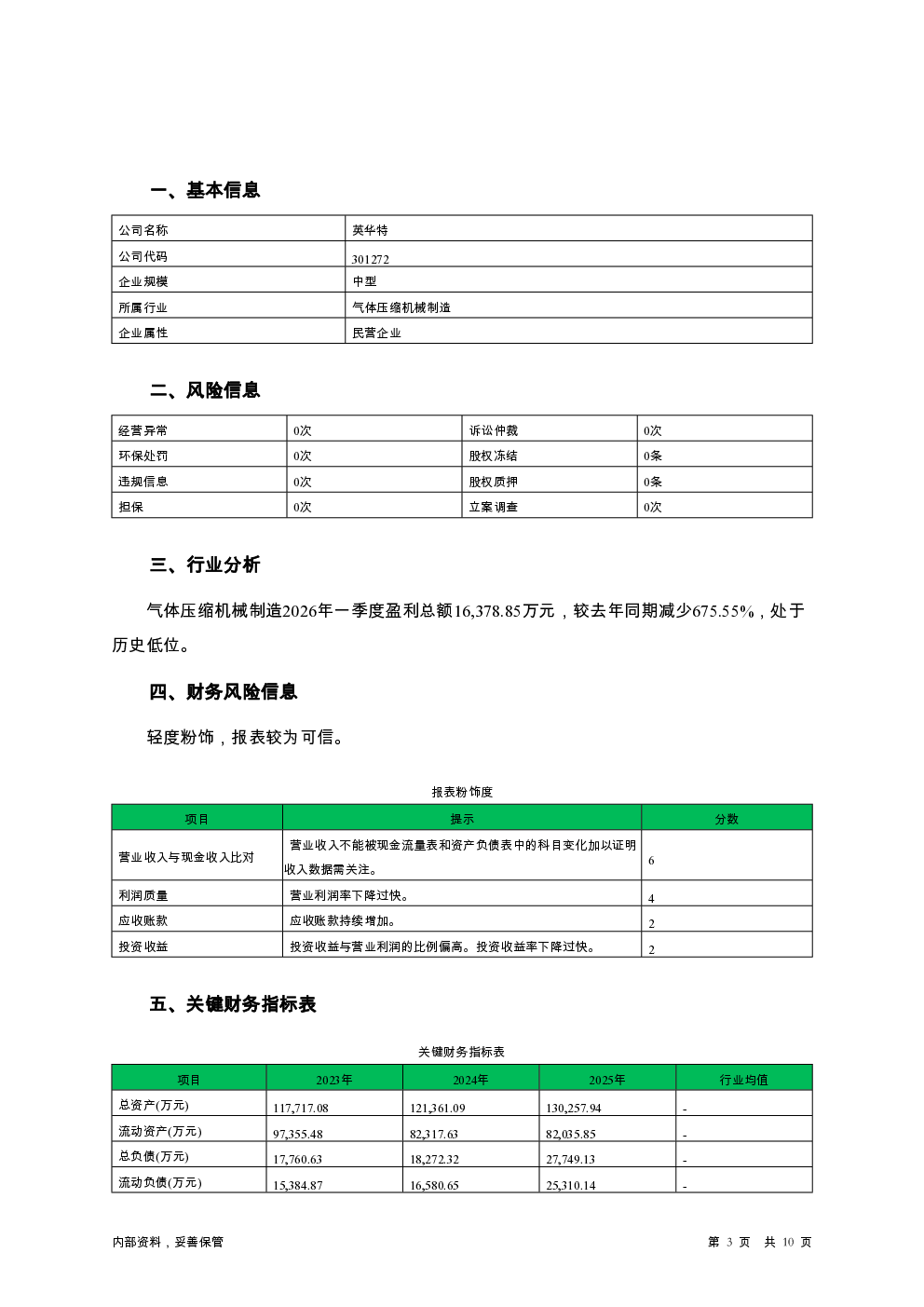 一、基本信息

| 公司名称 | 英华特 |
|---|---|
| 公司代码 | 301272 |
| 企业规模 | 中型 |
| 所属行业 | 气体压缩机械制造 |
| 企业属性 | 民营企业 |

二、风险信息

| 经营异常 | 0次 | 诉讼仲裁 | 0次 |
|---|---|---|---|
| 环保处罚 | 0次 | 股权冻结 | 0条 |
| 违规信息 | 0次 | 股权质押 | 0条 |
| 担保 | 0次 | 立案调查 | 0次 |

三、行业分析

气体压缩机械制造2026年一季度盈利总额16,378.85万元，较去年同期减少675.55%，处于历史低位。

四、财务风险信息

轻度粉饰，报表较为可信。

报表粉饰度

| 项目 | 提示 | 分数 |
|---|---|---|
| 营业收入与现金收入比对 | 营业收入不能被现金流量表和资产负债表中的科目变化加以证明收入数据需关注。 | 6 |
| 利润质量 | 营业利润率下降过快。 | 4 |
| 应收账款 | 应收账款持续增加。 | 2 |
| 投资收益 | 投资收益与营业利润的比例偏高。投资收益率下降过快。 | 2 |

五、关键财务指标表

关键财务指标表

| 项目 | 2023年 | 2024年 | 2025年 | 行业均值 |
|---|---|---|---|---|
| 总资产(万元) | 117,717.08 | 121,361.09 | 130,257.94 | - |
| 流动资产(万元) | 97,355.48 | 82,317.63 | 82,035.85 | - |
| 总负债(万元) | 17,760.63 | 18,272.32 | 27,749.13 | - |
| 流动负债(万元) | 15,384.87 | 16,580.65 | 25,310.14 | - |

内部资料，妥善保管

第 3 页 共 10 页